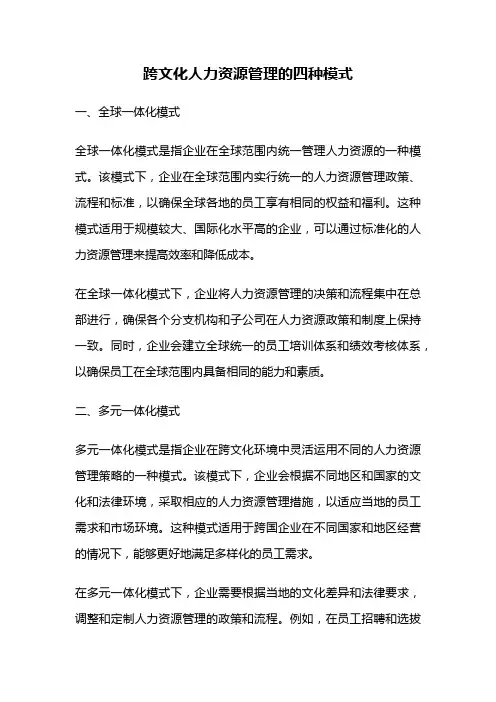 跨文化人力资源管理的四种模式

一、全球一体化模式

全球一体化模式是指企业在全球范围内统一管理人力资源的一种模式。该模式下，企业在全球范围内实行统一的人力资源管理政策、流程和标准，以确保全球各地的员工享有相同的权益和福利。这种模式适用于规模较大、国际化水平高的企业，可以通过标准化的人力资源管理来提高效率和降低成本。

在全球一体化模式下，企业将人力资源管理的决策和流程集中在总部进行，确保各个分支机构和子公司在人力资源政策和制度上保持一致。同时，企业会建立全球统一的员工培训体系和绩效考核体系，以确保员工在全球范围内具备相同的能力和素质。

二、多元一体化模式

多元一体化模式是指企业在跨文化环境中灵活运用不同的人力资源管理策略的一种模式。该模式下，企业会根据不同地区和国家的文化和法律环境，采取相应的人力资源管理措施，以适应当地的员工需求和市场环境。这种模式适用于跨国企业在不同国家和地区经营的情况下，能够更好地满足多样化的员工需求。

在多元一体化模式下，企业需要根据当地的文化差异和法律要求，调整和定制人力资源管理的政策和流程。例如，在员工招聘和选拔